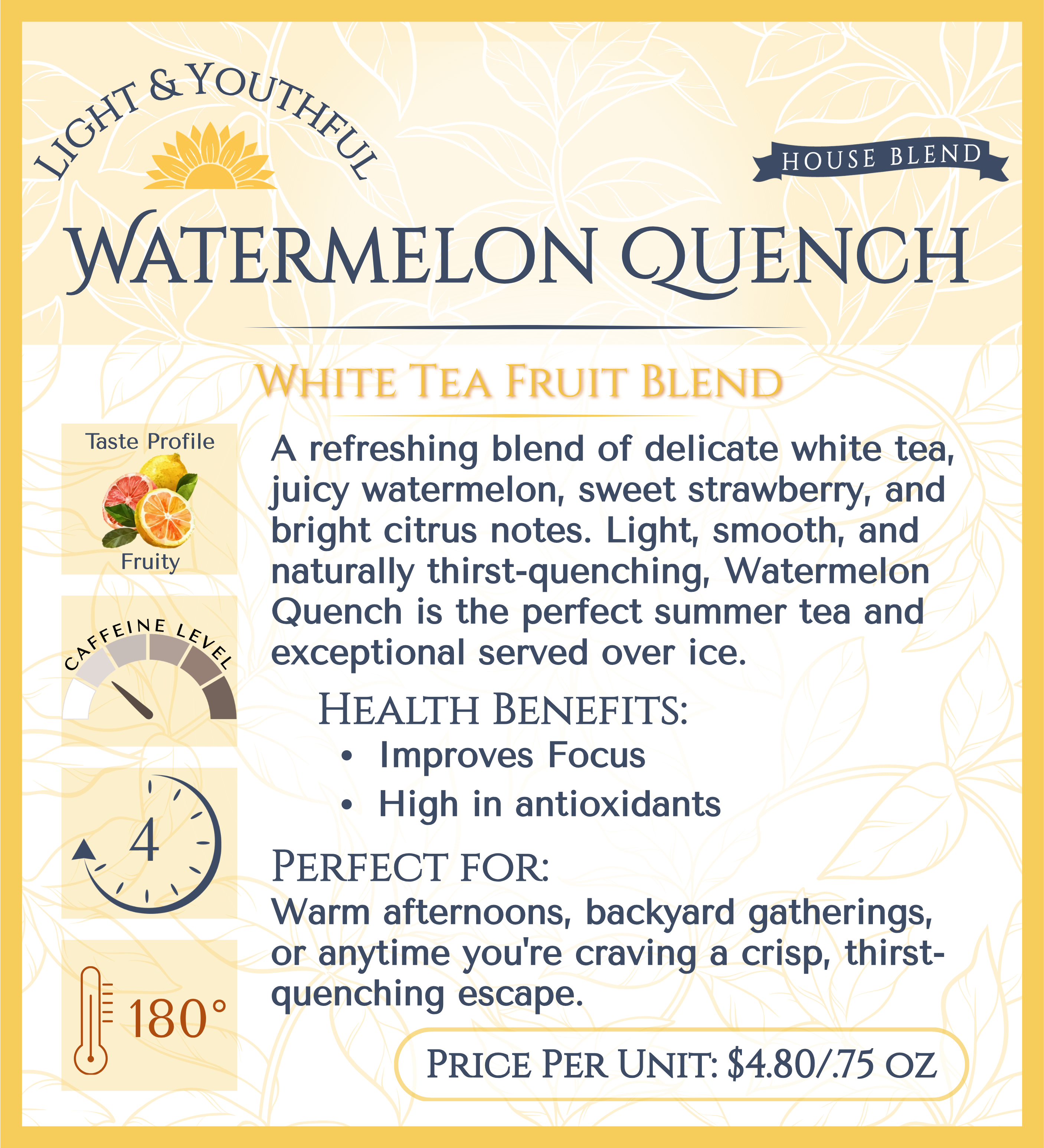 LIGHT & YOUTHFUL

HOUSE BLEND

WATERMELON QUENCH

WHITE TEA FRUIT BLEND

Taste Profile

Fruity

CAFFEINE LEVEL

4

180°

A refreshing blend of delicate white tea, juicy watermelon, sweet strawberry, and bright citrus notes. Light, smooth, and naturally thirst-quenching, Watermelon Quench is the perfect summer tea and exceptional served over ice.

HEALTH BENEFITS:
• Improves Focus
• High in antioxidants

PERFECT FOR:
Warm afternoons, backyard gatherings, or anytime you're craving a crisp, thirst-quenching escape.

PRICE PER UNIT: $4.80/.75 OZ